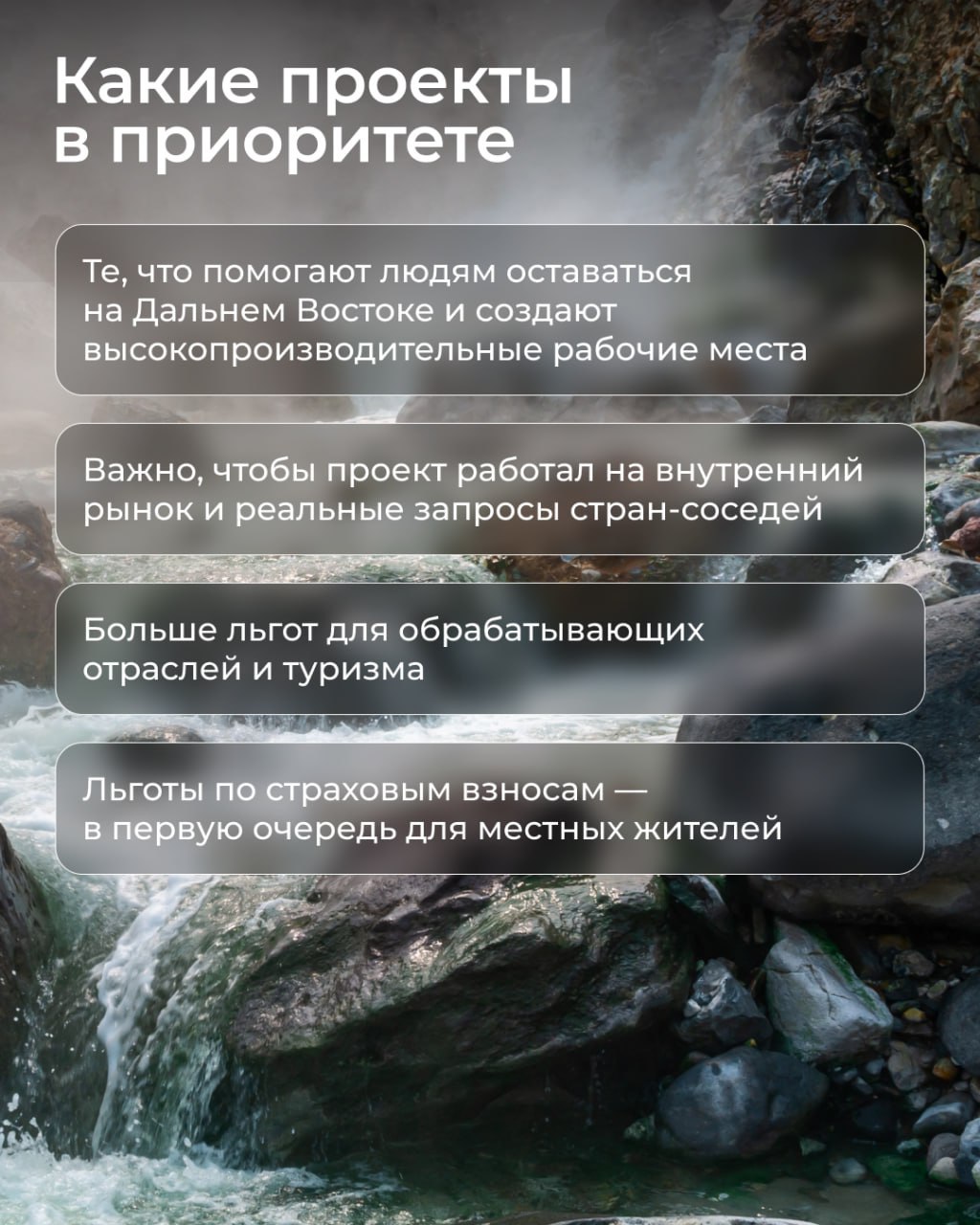 Какие проекты в приоритете

Те, что помогают людям оставаться на Дальнем Востоке и создают высокопроизводительные рабочие места

Важно, чтобы проект работал на внутренний рынок и реальные запросы стран-соседей

Больше льгот для обрабатывающих отраслей и туризма

Льготы по страховым взносам — в первую очередь для местных жителей